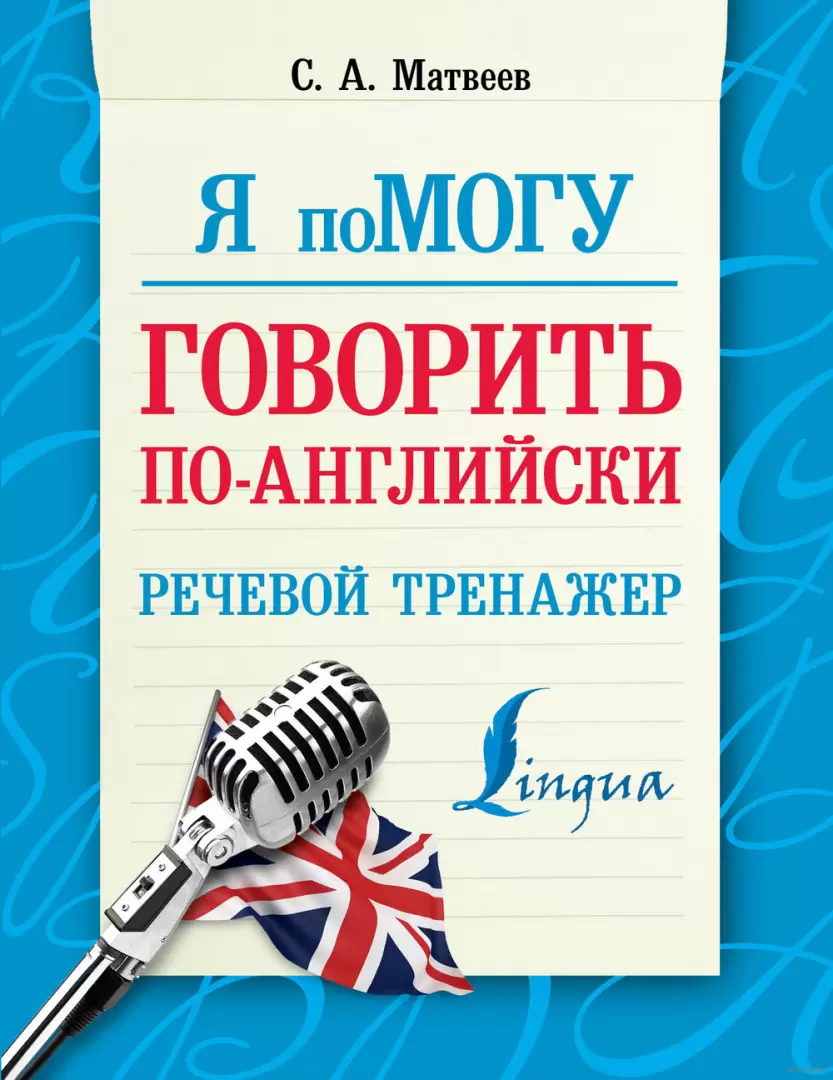 С. А. Матвеев

Я поМОГУ

ГОВОРИТЬ ПО-АНГЛИЙСКИ

РЕЧЕВОЙ ТРЕНАЖЕР

Lingua